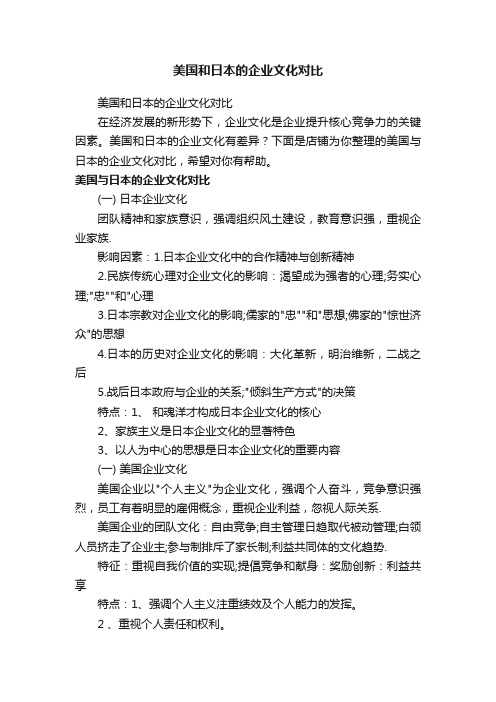 美国和日本的企业文化对比

美国和日本的企业文化对比

在经济发展的新形势下，企业文化是企业提升核心竞争力的关键因素。美国和日本的企业文化有差异？下面是店铺为你整理的美国与日本的企业文化对比，希望对你有帮助。

美国与日本的企业文化对比

(一) 日本企业文化

团队精神和家族意识，强调组织风土建设，教育意识强，重视企业家族.

影响因素：1.日本企业文化中的合作精神与创新精神

2.民族传统心理对企业文化的影响：渴望成为强者的心理;务实心理;"忠""和"心理

3.日本宗教对企业文化的影响;儒家的"忠""和"思想;佛家的"惊世济众"的思想

4.日本的历史对企业文化的影响：大化革新，明治维新，二战之后

5.战后日本政府与企业的关系;"倾斜生产方式"的决策

特点：1、 和魂洋才构成日本企业文化的核心

2、家族主义是日本企业文化的显著特色

3、以人为中心的思想是日本企业文化的重要内容

(一) 美国企业文化

美国企业以"个人主义"为企业文化，强调个人奋斗，竞争意识强烈，员工有着明显的雇佣概念，重视企业利益，忽视人际关系.

美国企业的团队文化：自由竞争;自主管理日趋取代被动管理;白领人员挤走了企业主;参与制排斥了家长制;利益共同体的文化趋势.

特征：重视自我价值的实现;提倡竞争和献身：奖励创新：利益共享

特点：1、强调个人主义注重绩效及个人能力的发挥。

2 、重视个人责任和权利。